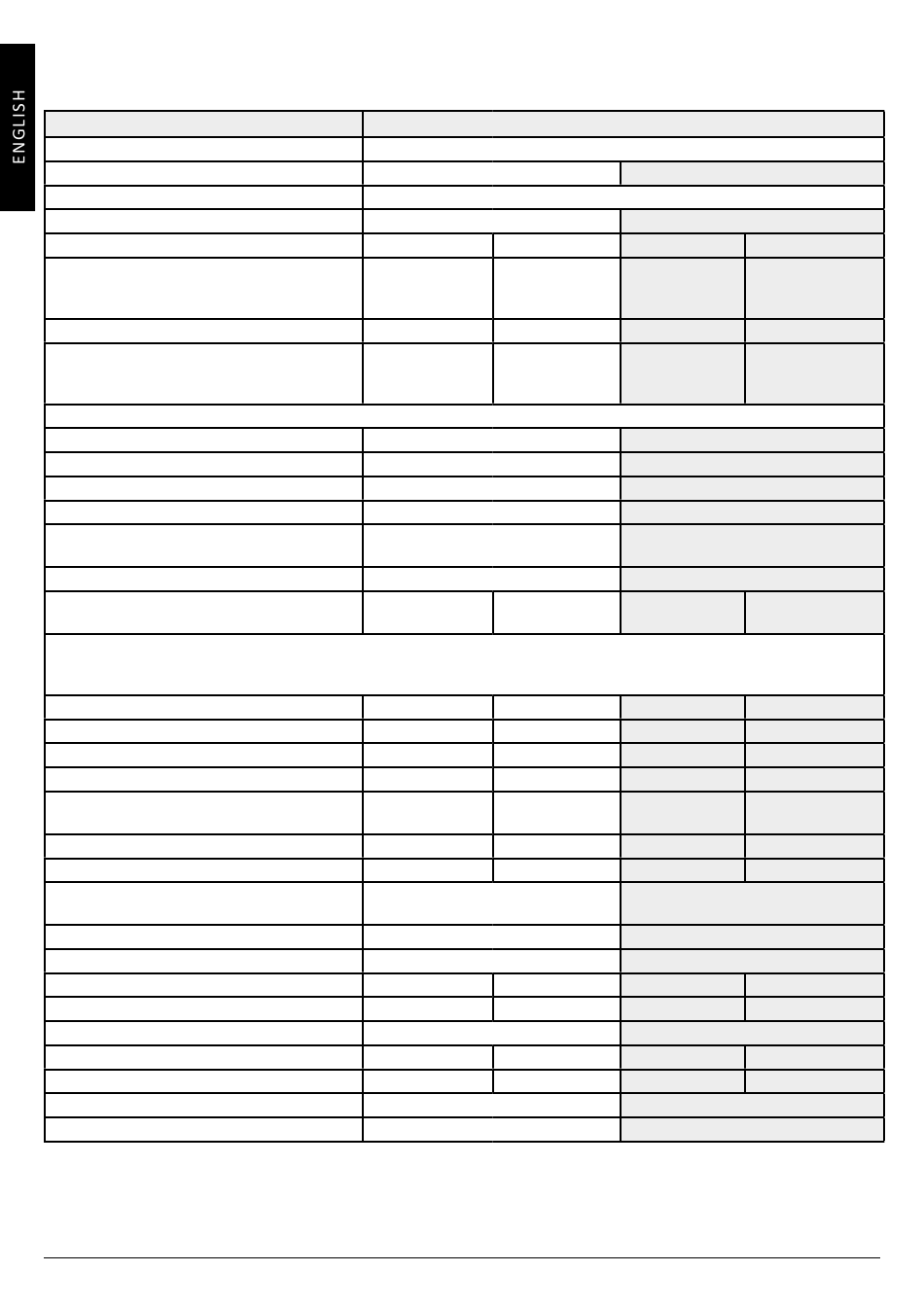 ENGLISH